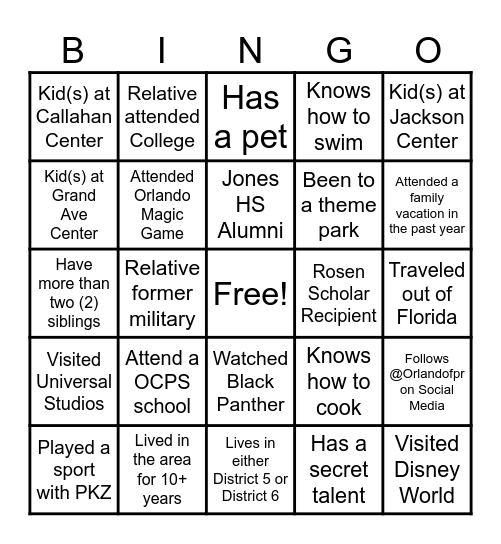 | B | I | N | G | O |
|---|---|---|---|---|
| Kid(s) at Callahan Center | Relative attended College | Has a pet | Knows how to swim | Kid(s) at Jackson Center |
| Kid(s) at Grand Ave Center | Attended Orlando Magic Game | Jones HS Alumni | Been to a theme park | Attended a family vacation in the past year |
| Have more than two (2) siblings | Relative former military | Free! | Rosen Scholar Recipient | Traveled out of Florida |
| Visited Universal Studios | Attend a OCPS school | Watched Black Panther | Knows how to cook | Follows @Orlandofpr on Social Media |
| Played a sport with PKZ | Lived in the area for 10+ years | Lives in either District 5 or District 6 | Has a secret talent | Visited Disney World |